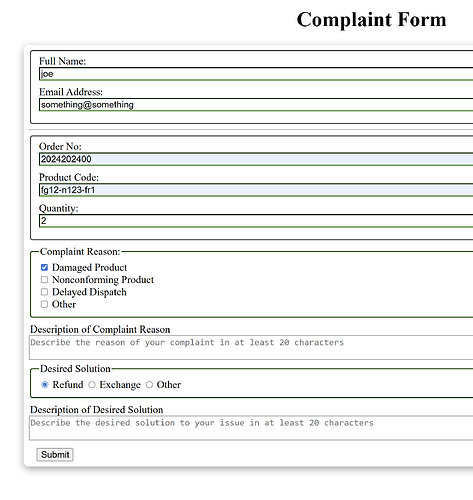 Complaint Form

Full Name:
joe

Email Address:
something@something

Order No:
2024202400

Product Code:
fg12-n123-fr1

Quantity:
2

Complaint Reason:
Damaged Product
Nonconforming Product
Delayed Dispatch
Other

Description of Complaint Reason
Describe the reason of your complaint in at least 20 characters

Desired Solution
Refund Exchange Other

Description of Desired Solution
Describe the desired solution to your issue in at least 20 characters

Submit